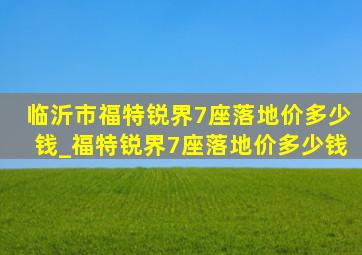 临沂市福特锐界7座落地价多少钱_福特锐界7座落地价多少钱